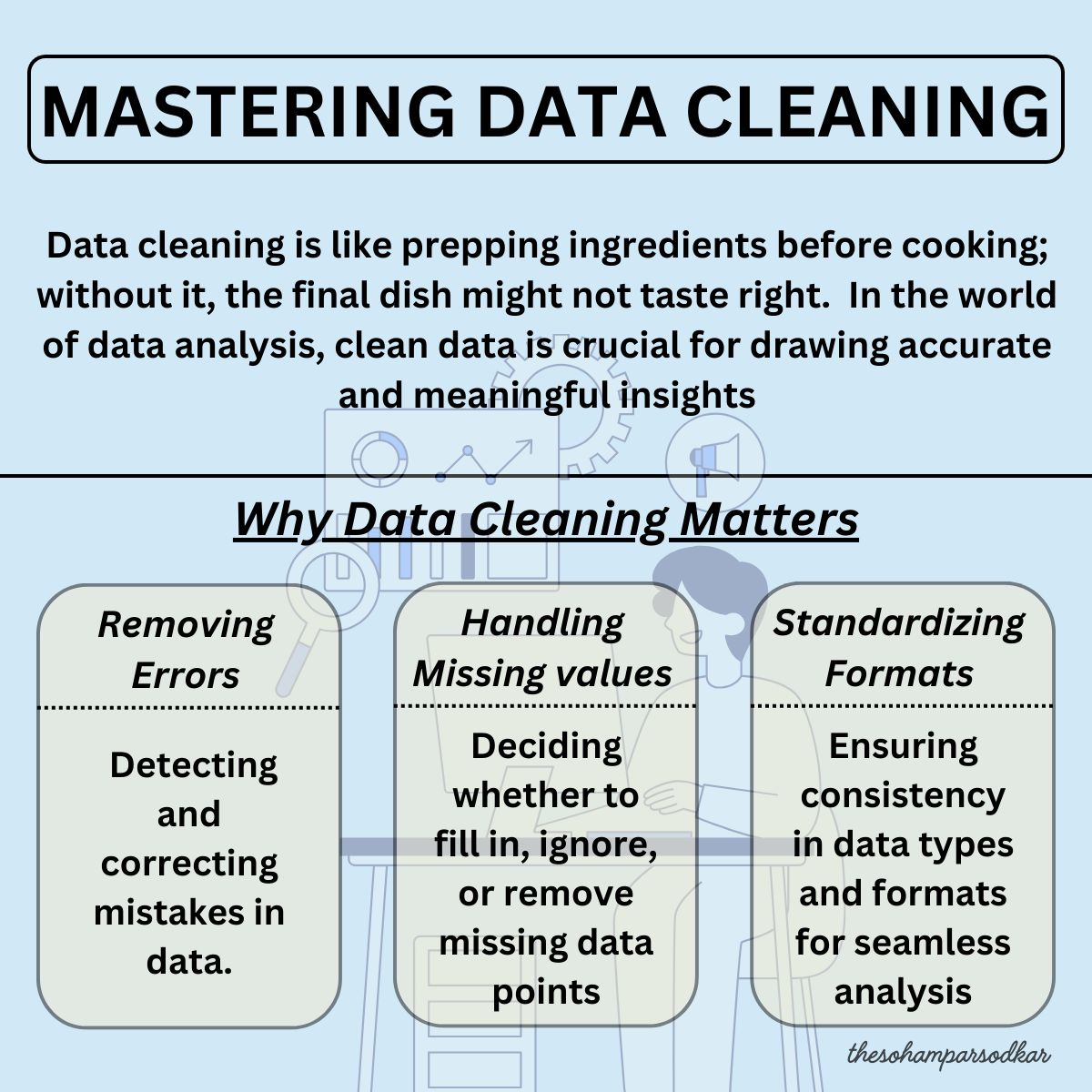 MASTERING DATA CLEANING

Data cleaning is like prepping ingredients before cooking; without it, the final dish might not taste right. In the world of data analysis, clean data is crucial for drawing accurate and meaningful insights

Why Data Cleaning Matters

Removing Errors

Detecting and correcting mistakes in data.

Handling Missing values

Deciding whether to fill in, ignore, or remove missing data points

Standardizing Formats

Ensuring consistency in data types and formats for seamless analysis

thesohamparsodkar